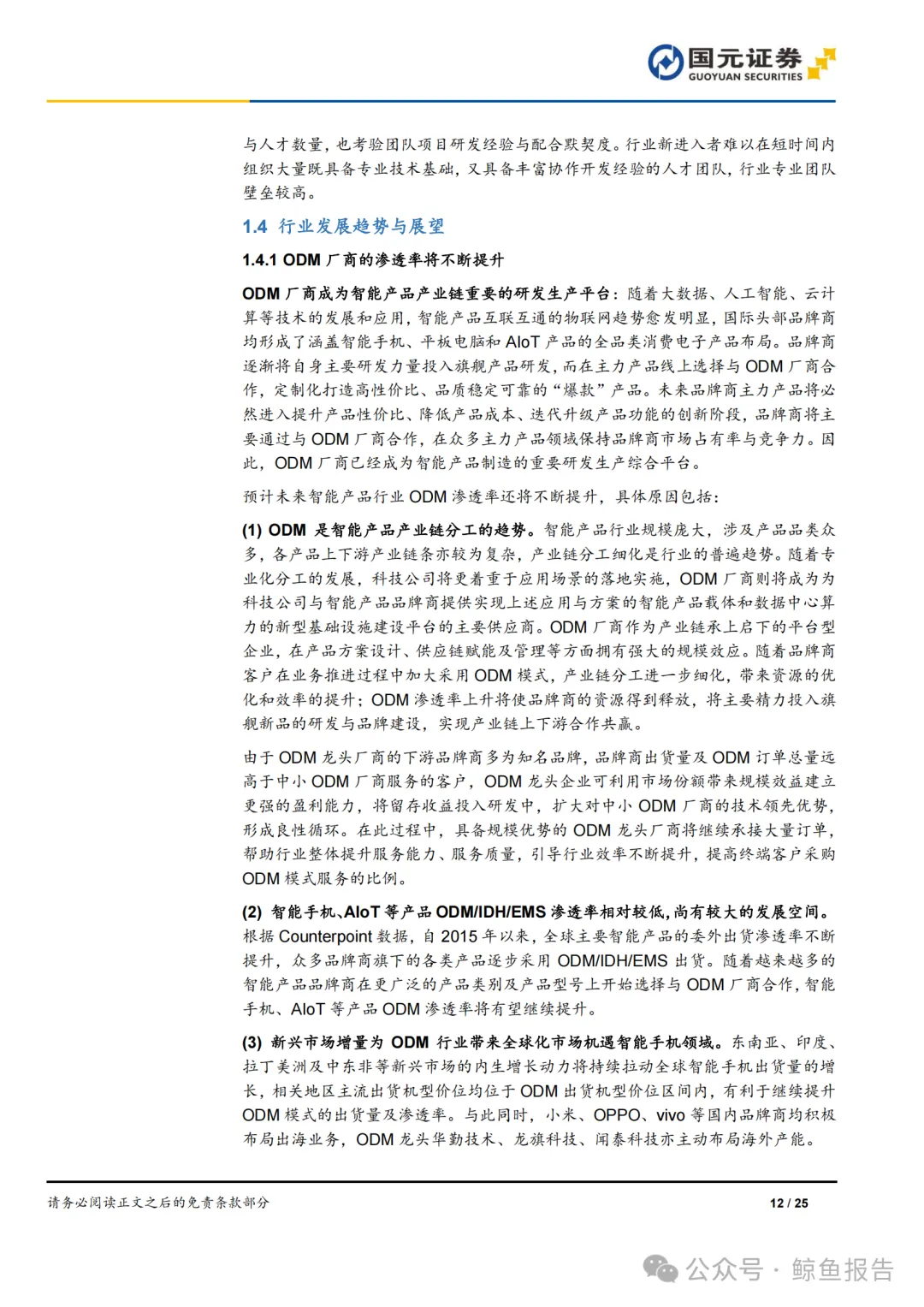 国元证券
GUOYUAN SECURITIES

与人才数量，也考验团队项目研发经验与配合默契度。行业新进入者难以在短时间内组织大量既具备专业技术基础，又具备丰富协作开发经验的人才团队，行业专业团队壁垒较高。

1.4 行业发展趋势与展望

1.4.1 ODM 厂商的渗透率将不断提升

ODM 厂商成为智能产品产业链重要的研发生产平台：随着大数据、人工智能、云计算等技术的发展和应用，智能产品互联互通的物联网趋势愈发明显，国际头部品牌商均形成了涵盖智能手机、平板电脑和 AIoT 产品的全品类消费电子产品布局。品牌商逐渐将自身主要研发力量投入旗舰产品研发，而在主力产品线上选择与 ODM 厂商合作，定制化打造高性价比、品质稳定可靠的“爆款”产品。未来品牌商主力产品将必然进入提升产品性价比、降低产品成本、迭代升级产品功能的创新阶段，品牌商将主要通过与 ODM 厂商合作，在众多主力产品领域保持品牌商市场占有率与竞争力。因此，ODM 厂商已经成为智能产品制造的重要研发生产综合平台。

预计未来智能产品行业 ODM 渗透率还将不断提升，具体原因包括：

(1) ODM 是智能产品产业链分工的趋势。智能产品行业规模庞大，涉及产品品类众多，各产品上下游产业链条亦较为复杂，产业链分工细化是行业的普遍趋势。随着专业化分工的发展，科技公司将更着重于应用场景的落地实施，ODM 厂商则将成为为科技公司与智能产品品牌商提供实现上述应用与方案的智能产品载体和数据中心算力的新型基础设施建设平台的主要供应商。ODM 厂商作为产业链承上启下的平台型企业，在产品方案设计、供应链赋能及管理等方面拥有强大的规模效应。随着品牌商客户在业务推进过程中加大采用 ODM 模式，产业链分工进一步细化，带来资源的优化和效率的提升；ODM 渗透率上升将使品牌商的资源得到释放，将主要精力投入旗舰新品的研发与品牌建设，实现产业链上下游合作共赢。

由于 ODM 龙头厂商的下游品牌商多为知名品牌，品牌商出货量及 ODM 订单总量远高于中小 ODM 厂商服务的客户，ODM 龙头企业可利用市场份额带来规模效益建立更强的盈利能力，将留存收益投入研发中，扩大对中小 ODM 厂商的技术领先优势，形成良性循环。在此过程中，具备规模优势的 ODM 龙头厂商将继续承接大量订单，帮助行业整体提升服务能力、服务质量，引导行业效率不断提升，提高终端客户采购 ODM 模式服务的比例。

(2) 智能手机、AIoT 等产品 ODM/IDH/EMS 渗透率相对较低，尚有较大的发展空间。根据 Counterpoint 数据，自 2015 年以来，全球主要智能产品的委外出货渗透率不断提升，众多品牌商旗下的各类产品逐步采用 ODM/IDH/EMS 出货。随着越来越多的智能产品品牌商在更广泛的产品类别及产品型号上开始选择与 ODM 厂商合作，智能手机、AIoT 等产品 ODM 渗透率将有望继续提升。

(3) 新兴市场增量为 ODM 行业带来全球化市场机遇智能手机领域。东南亚、印度、拉丁美洲及中东非等新兴市场的内生增长动力将持续拉动全球智能手机出货量的增长，相关地区主流出货机型价位均位于 ODM 出货机型价位区间内，有利于继续提升 ODM 模式的出货量及渗透率。与此同时，小米、OPPO、vivo 等国内品牌商均积极布局出海业务，ODM 龙头华勤技术、龙旗科技、闻泰科技亦主动布局海外产能。

请务必阅读正文之后的免责条款部分

12 / 25

公众号 · 鲸鱼报告